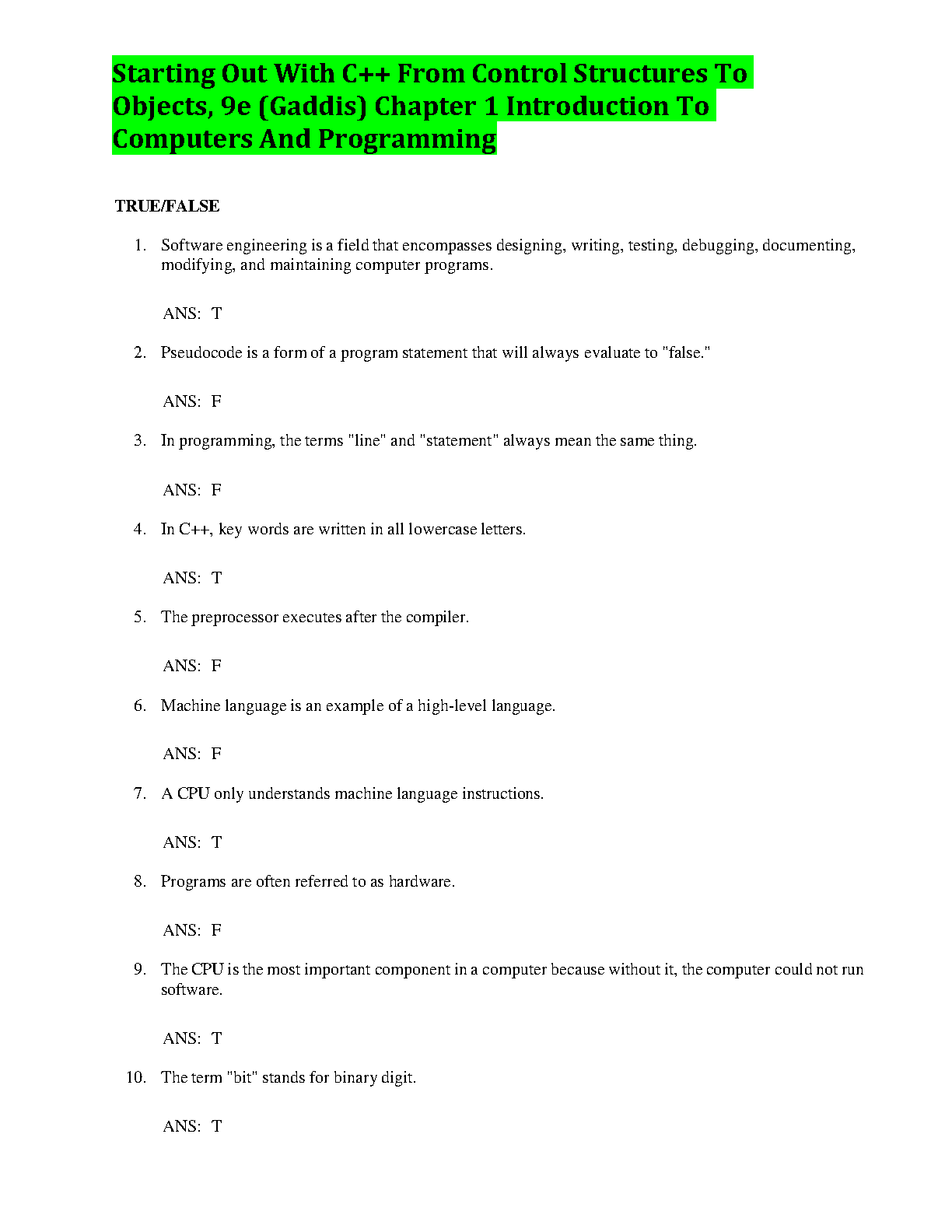 Starting Out With C++ From Control Structures To Objects, 9e (Gaddis) Chapter 1 Introduction To Computers And Programming

TRUE/FALSE

1. Software engineering is a field that encompasses designing, writing, testing, debugging, documenting, modifying, and maintaining computer programs.

ANS: T

2. Pseudocode is a form of a program statement that will always evaluate to "false."

ANS: F

3. In programming, the terms "line" and "statement" always mean the same thing.

ANS: F

4. In C++, key words are written in all lowercase letters.

ANS: T

5. The preprocessor executes after the compiler.

ANS: F

6. Machine language is an example of a high-level language.

ANS: F

7. A CPU only understands machine language instructions.

ANS: T

8. Programs are often referred to as hardware.

ANS: F

9. The CPU is the most important component in a computer because without it, the computer could not run software.

ANS: T

10. The term "bit" stands for binary digit.

ANS: T